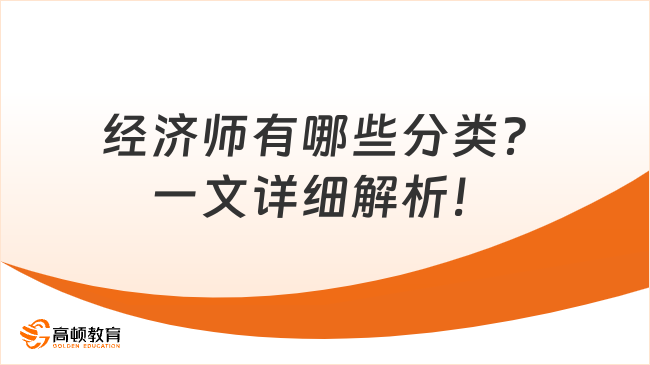 经济师有哪些分类？
一文详细解析！

高顿教育
GOLDEN EDUCATION